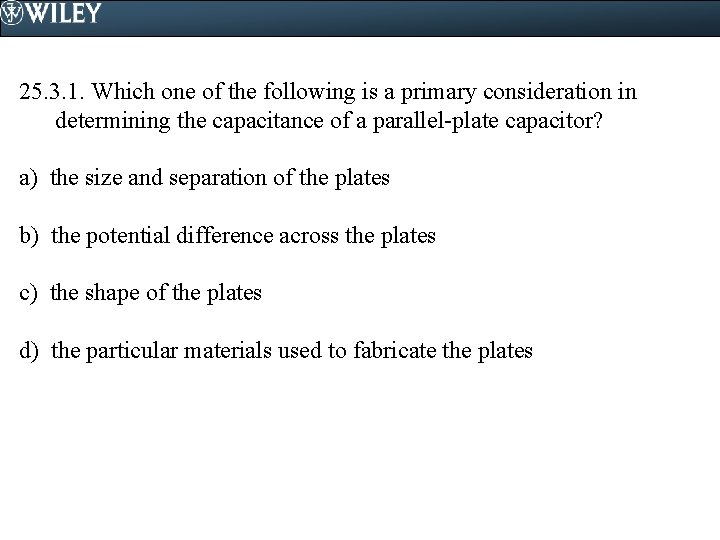 WILEY

25.3.1. Which one of the following is a primary consideration in determining the capacitance of a parallel-plate capacitor?

a) the size and separation of the plates

b) the potential difference across the plates

c) the shape of the plates

d) the particular materials used to fabricate the plates